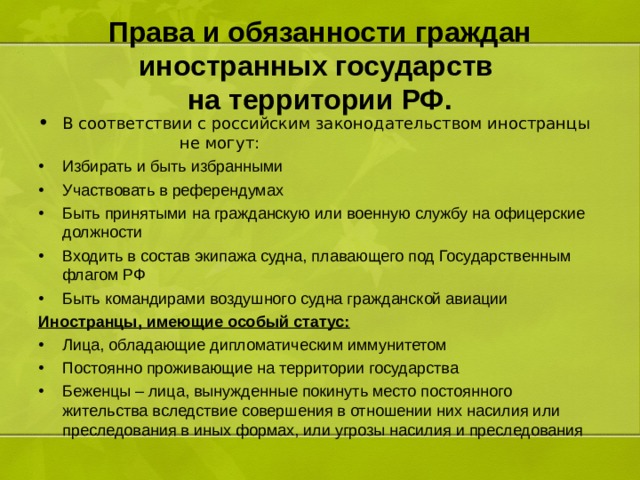 Права и обязанности граждан иностранных государств на территории РФ.

• В соответствии с российским законодательством иностранцы не могут:

• Избирать и быть избранными

• Участвовать в референдумах

• Быть принятыми на гражданскую или военную службу на офицерские должности

• Входить в состав экипажа судна, плавающего под Государственным флагом РФ

• Быть командирами воздушного судна гражданской авиации

Иностранцы, имеющие особый статус:

• Лица, обладающие дипломатическим иммунитетом

• Постоянно проживающие на территории государства

• Беженцы – лица, вынужденные покинуть место постоянного жительства вследствие совершения в отношении них насилия или преследования в иных формах, или угрозы насилия и преследования